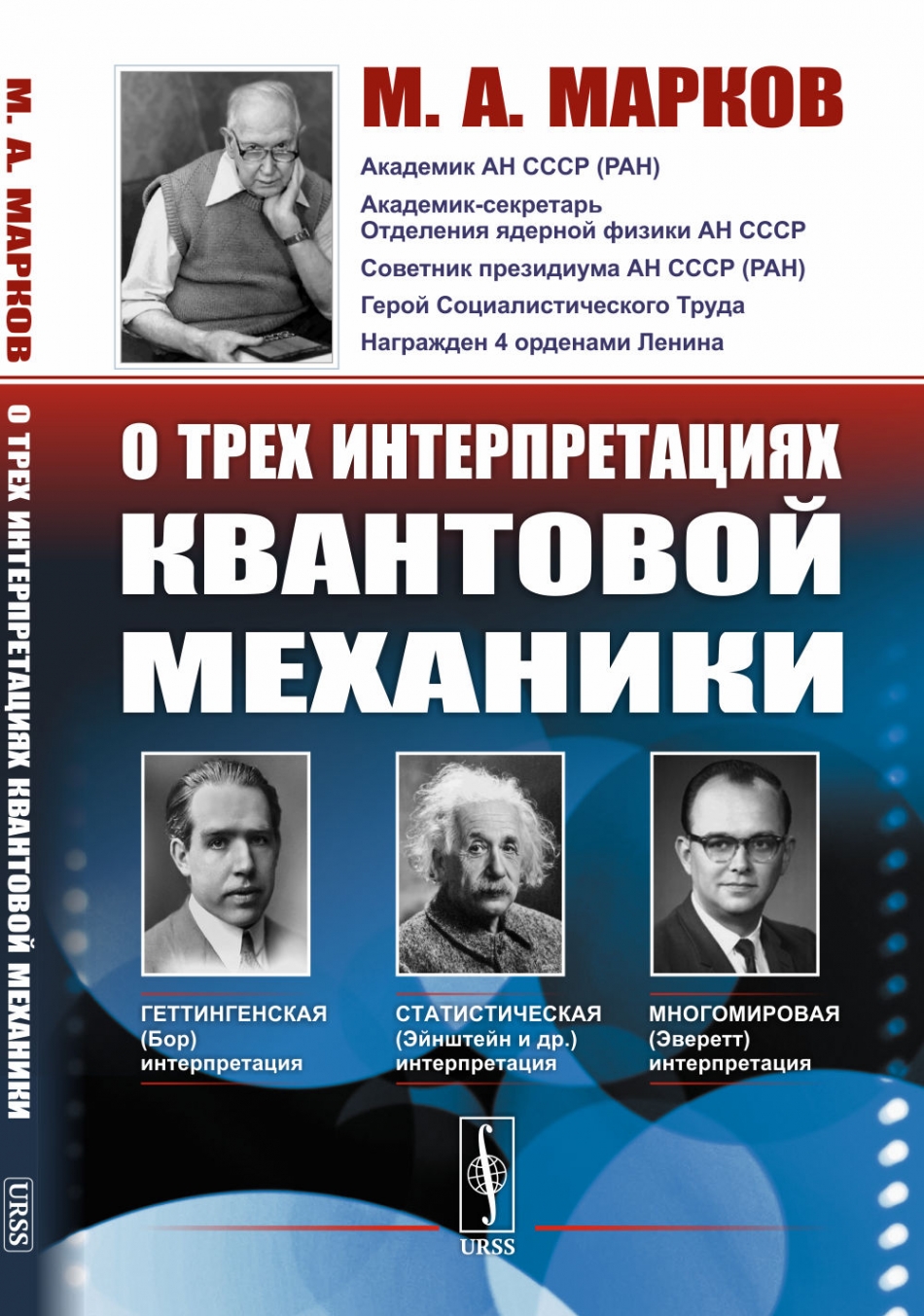 М. А. МАРКОВ
О ТРЕХ ИНТЕРПРЕТАЦИЯХ КВАНТОВОЙ МЕХАНИКИ
URSS

М. А. МАРКОВ

Академик АН СССР (РАН)

Академик-секретарь Отделения ядерной физики АН СССР

Советник президиума АН СССР (РАН)

Герой Социалистического Труда

Награжден 4 орденами Ленина

О ТРЕХ ИНТЕРПРЕТАЦИЯХ КВАНТОВОЙ МЕХАНИКИ

ГЕТТИНГЕНСКАЯ (Бор) интерпретация

СТАТИСТИЧЕСКАЯ (Эйнштейн и др.) интерпретация

МНОГОМИРОВАЯ (Эверетт) интерпретация

URSS